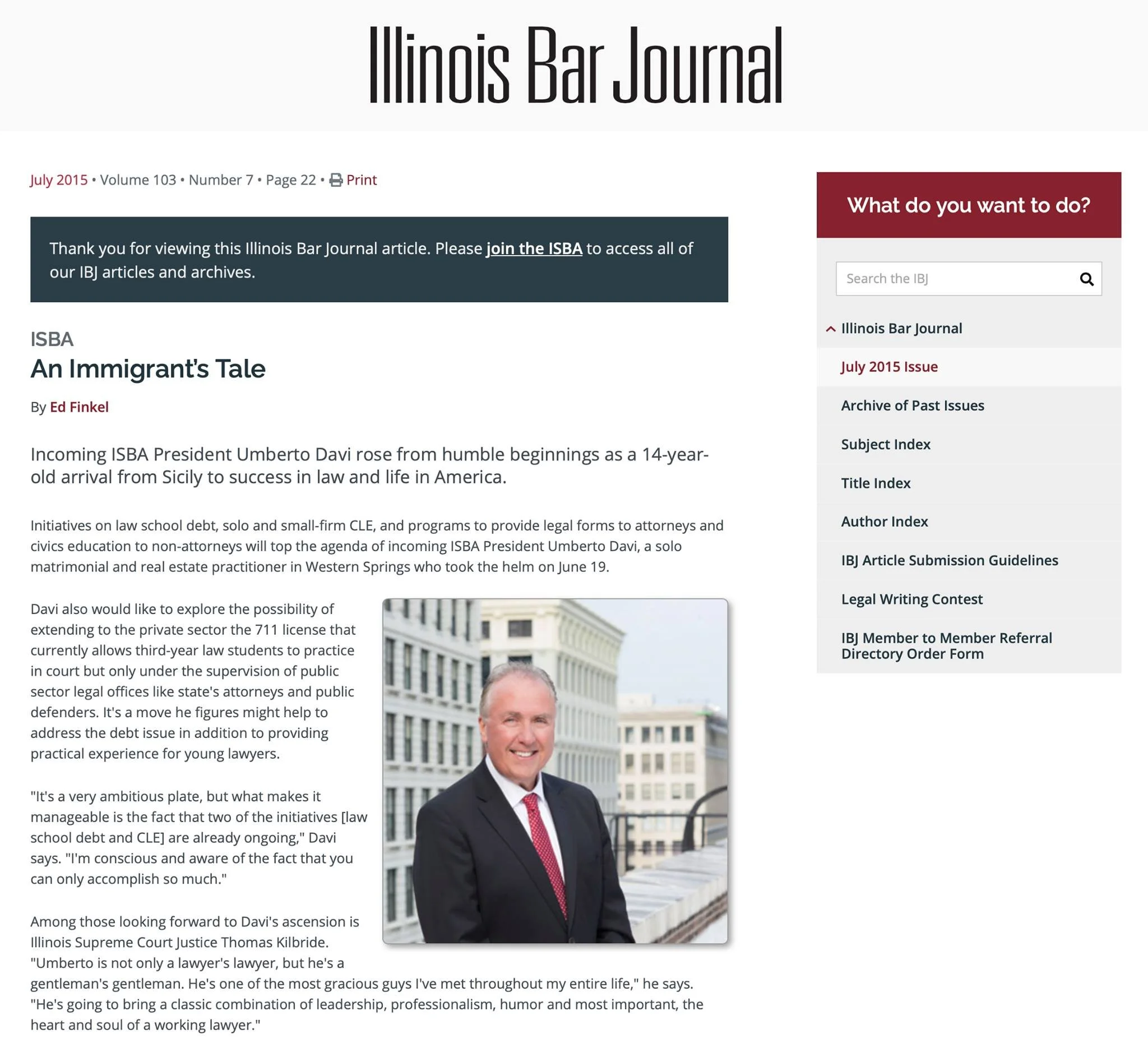 Illinois Bar Journal

July 2015 • Volume 103 • Number 7 • Page 22 • Print

Thank you for viewing this Illinois Bar Journal article. Please join the ISBA to access all of our IBJ articles and archives.

ISBA
An Immigrant's Tale

By Ed Finkel

Incoming ISBA President Umberto Davi rose from humble beginnings as a 14-year-old arrival from Sicily to success in law and life in America.

Initiatives on law school debt, solo and small-firm CLE, and programs to provide legal forms to attorneys and civics education to non-attorneys will top the agenda of incoming ISBA President Umberto Davi, a solo matrimonial and real estate practitioner in Western Springs who took the helm on June 19.

Davi also would like to explore the possibility of extending to the private sector the 711 license that currently allows third-year law students to practice in court but only under the supervision of public sector legal offices like state's attorneys and public defenders. It's a move he figures might help to address the debt issue in addition to providing practical experience for young lawyers.

"It's a very ambitious plate, but what makes it manageable is the fact that two of the initiatives [law school debt and CLE] are already ongoing," Davi says. "I'm conscious and aware of the fact that you can only accomplish so much."

Among those looking forward to Davi's ascension is Illinois Supreme Court Justice Thomas Kilbride. "Umberto is not only a lawyer's lawyer, but he's a gentleman's gentleman. He's one of the most gracious guys I've met throughout my entire life," he says. "He's going to bring a classic combination of leadership, professionalism, humor and most important, the heart and soul of a working lawyer."

What do you want to do?

Search the IBJ

Illinois Bar Journal
July 2015 Issue
Archive of Past Issues
Subject Index
Title Index
Author Index
IBJ Article Submission Guidelines
Legal Writing Contest
IBJ Member to Member Referral Directory Order Form